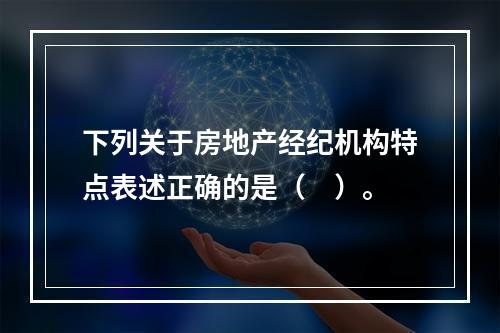 下列关于房地产经纪机构特点表述正确的是（　）。